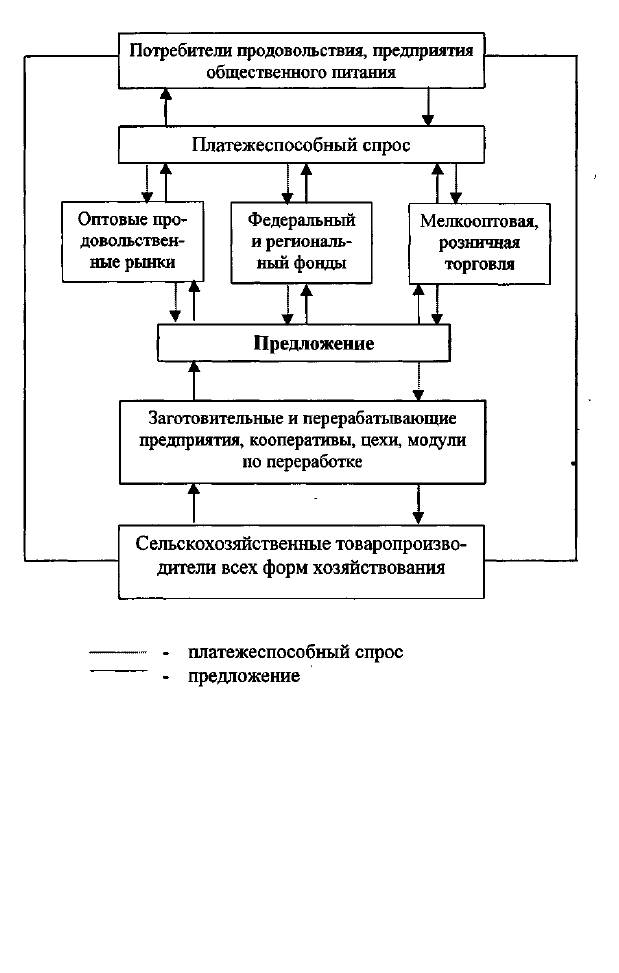 Потребители продовольствия, предприятия общественного питания

Платежеспособный спрос

Оптовые продовольственные рынки

Федеральный и региональный фонды

Мелкооптовая, розничная торговля

Предложение

Заготовительные и перерабатывающие предприятия, кооперативы, цехи, модули по переработке

Сельскохозяйственные товаропроизводители всех форм хозяйствования

- платежеспособный спрос
- предложение